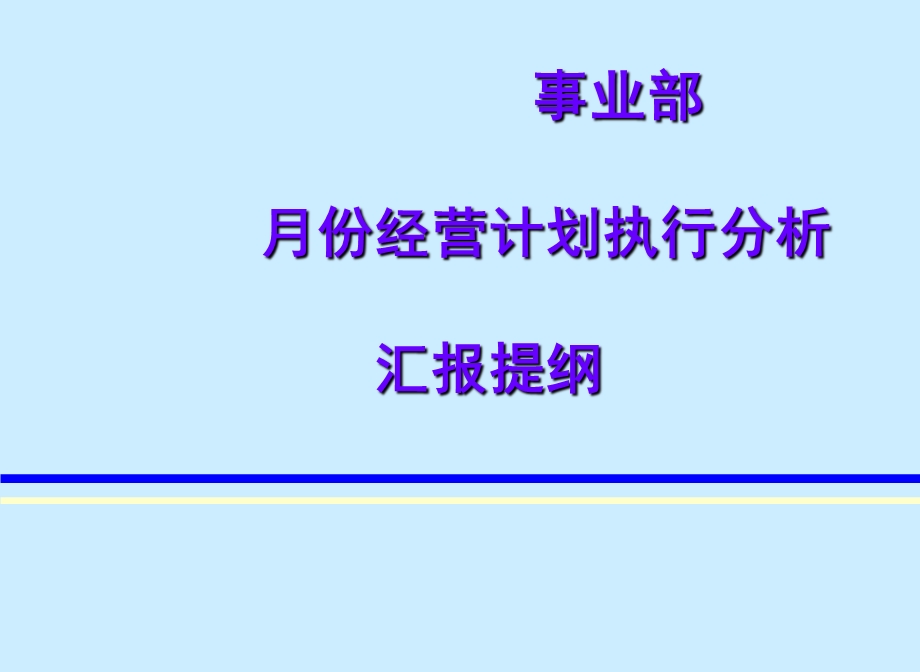 事业部

月份经营计划执行分析

汇报提纲